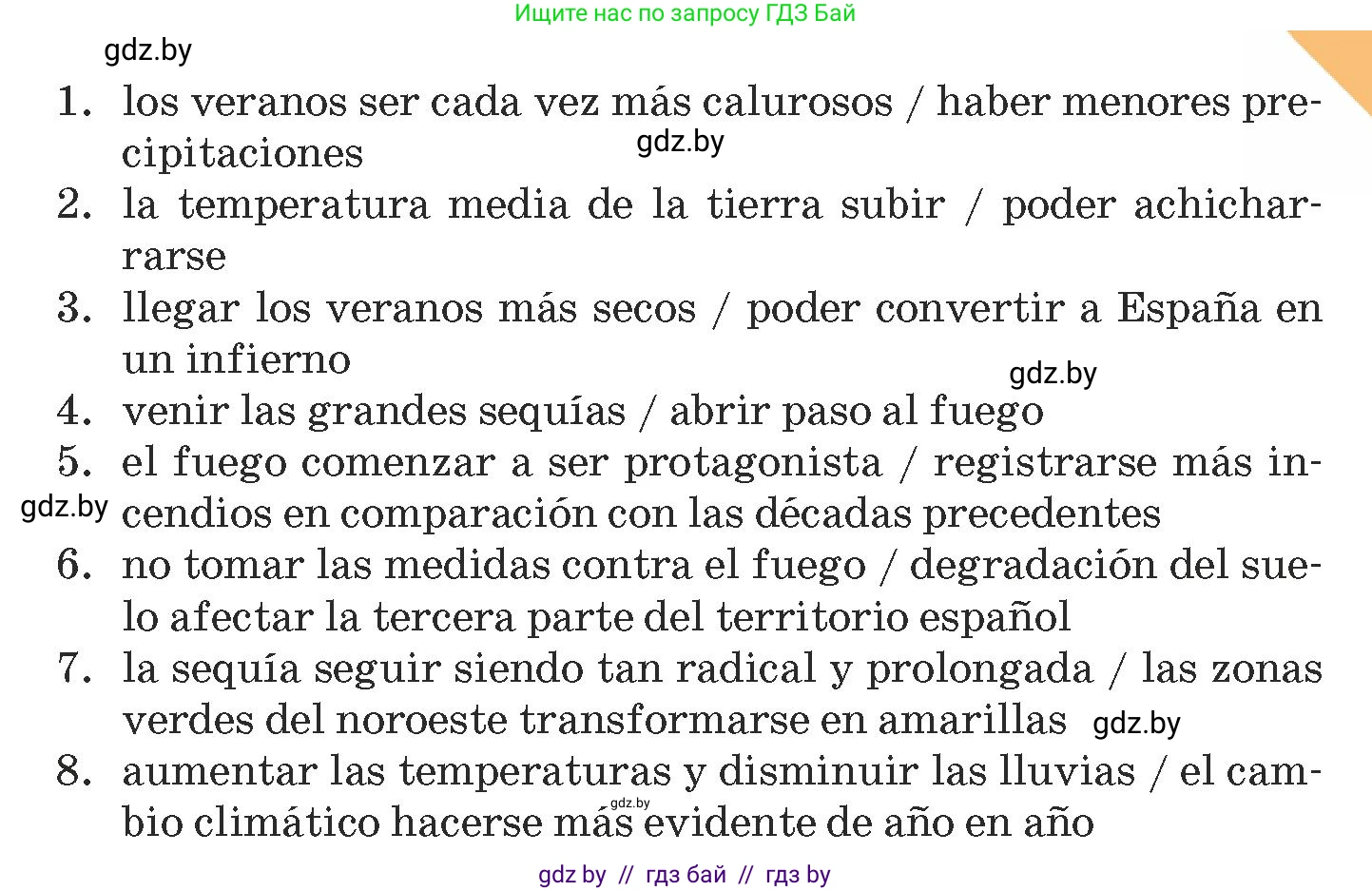 Ищите нас по запросу ГДЗ Бай

gdz.by

1. los veranos ser cada vez más calurosos / haber menores precipitaciones

gdz.by

2. la temperatura media de la tierra subir / poder achicharrarse

3. llegar los veranos más secos / poder convertir a España en un infierno

gdz.by

4. venir las grandes sequías / abrir paso al fuego

5. el fuego comenzar a ser protagonista / registrarse más incendios en comparación con las décadas precedentes

gdz.by

6. no tomar las medidas contra el fuego / degradación del suelo afectar la tercera parte del territorio español

7. la sequía seguir siendo tan radical y prolongada / las zonas verdes del noroeste transformarse en amarillas

gdz.by

8. aumentar las temperaturas y disminuir las lluvias / el cambio climático hacerse más evidente de año en año

gdz.by

gdz by // гдз бай // гдз by